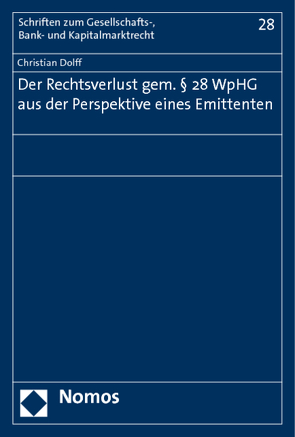 Schriften zum Gesellschafts-, Bank- und Kapitalmarktrecht

28

Christian Dolff

Der Rechtsverlust gem. § 28 WpHG aus der Perspektive eines Emittenten

Nomos